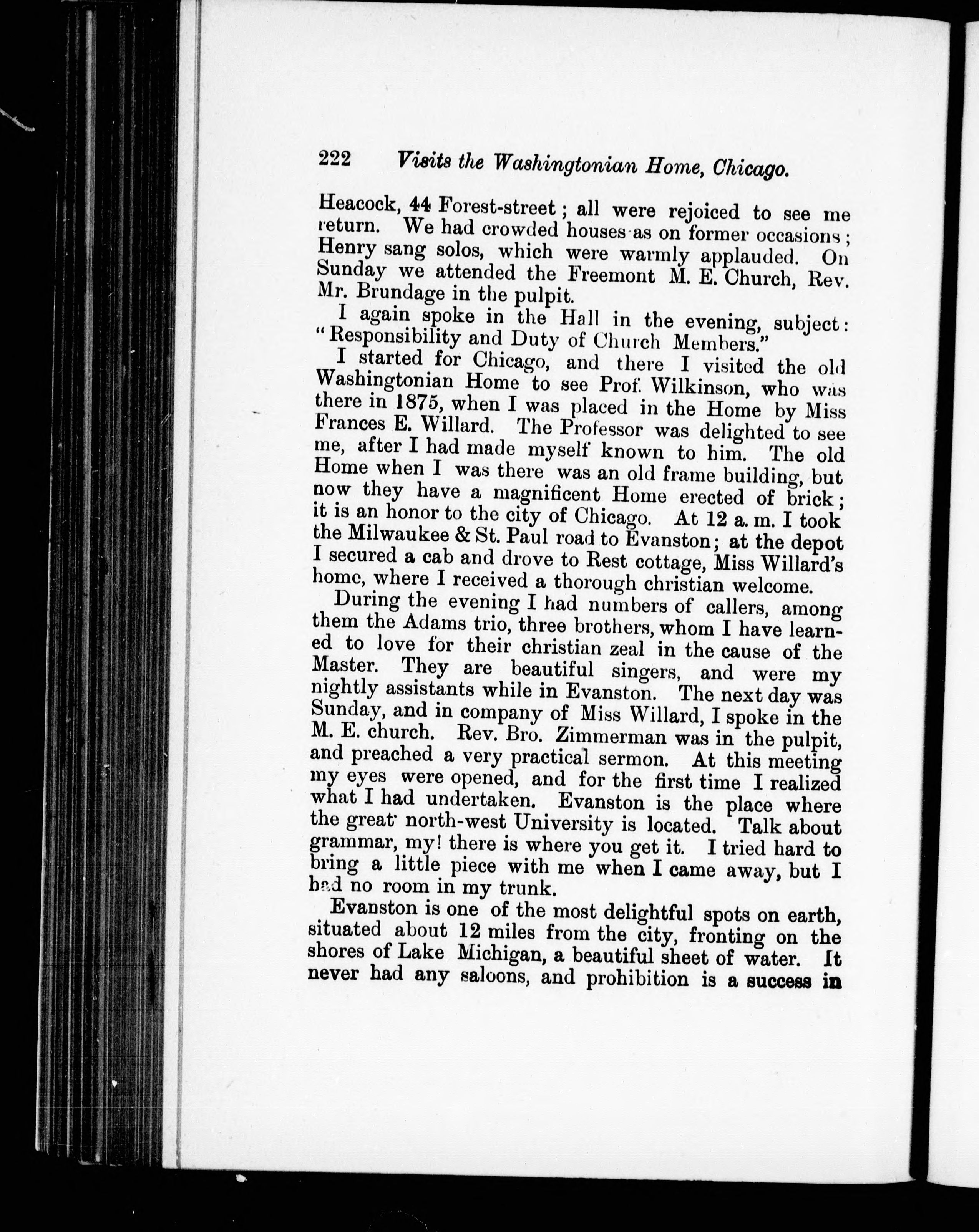 222 Visits the Washingtonian Home, Chicago.

Heacock, 44 Forest-street; all were rejoiced to see me return. We had crowded houses as on former occasions; Henry sang solos, which were warmly applauded. On Sunday we attended the Freemont M. E. Church, Rev. Mr. Brundage in the pulpit.

I again spoke in the Hall in the evening, subject: "Responsibility and Duty of Church Members."

I started for Chicago, and there I visited the old Washingtonian Home to see Prof. Wilkinson, who was there in 1875, when I was placed in the Home by Miss Frances E. Willard. The Professor was delighted to see me, after I had made myself known to him. The old Home when I was there was an old frame building, but now they have a magnificent Home erected of brick; it is an honor to the city of Chicago. At 12 a. m. I took the Milwaukee & St. Paul road to Evanston; at the depot I secured a cab and drove to Rest cottage, Miss Willard's home, where I received a thorough christian welcome.

During the evening I had numbers of callers, among them the Adams trio, three brothers, whom I have learned to love for their christian zeal in the cause of the Master. They are beautiful singers, and were my nightly assistants while in Evanston. The next day was Sunday, and in company of Miss Willard, I spoke in the M. E. church. Rev. Bro. Zimmerman was in the pulpit, and preached a very practical sermon. At this meeting my eyes were opened, and for the first time I realized what I had undertaken. Evanston is the place where the great north-west University is located. Talk about grammar, my! there is where you get it. I tried hard to bring a little piece with me when I came away, but I had no room in my trunk.

Evanston is one of the most delightful spots on earth, situated about 12 miles from the city, fronting on the shores of Lake Michigan, a beautiful sheet of water. It never had any saloons, and prohibition is a success in